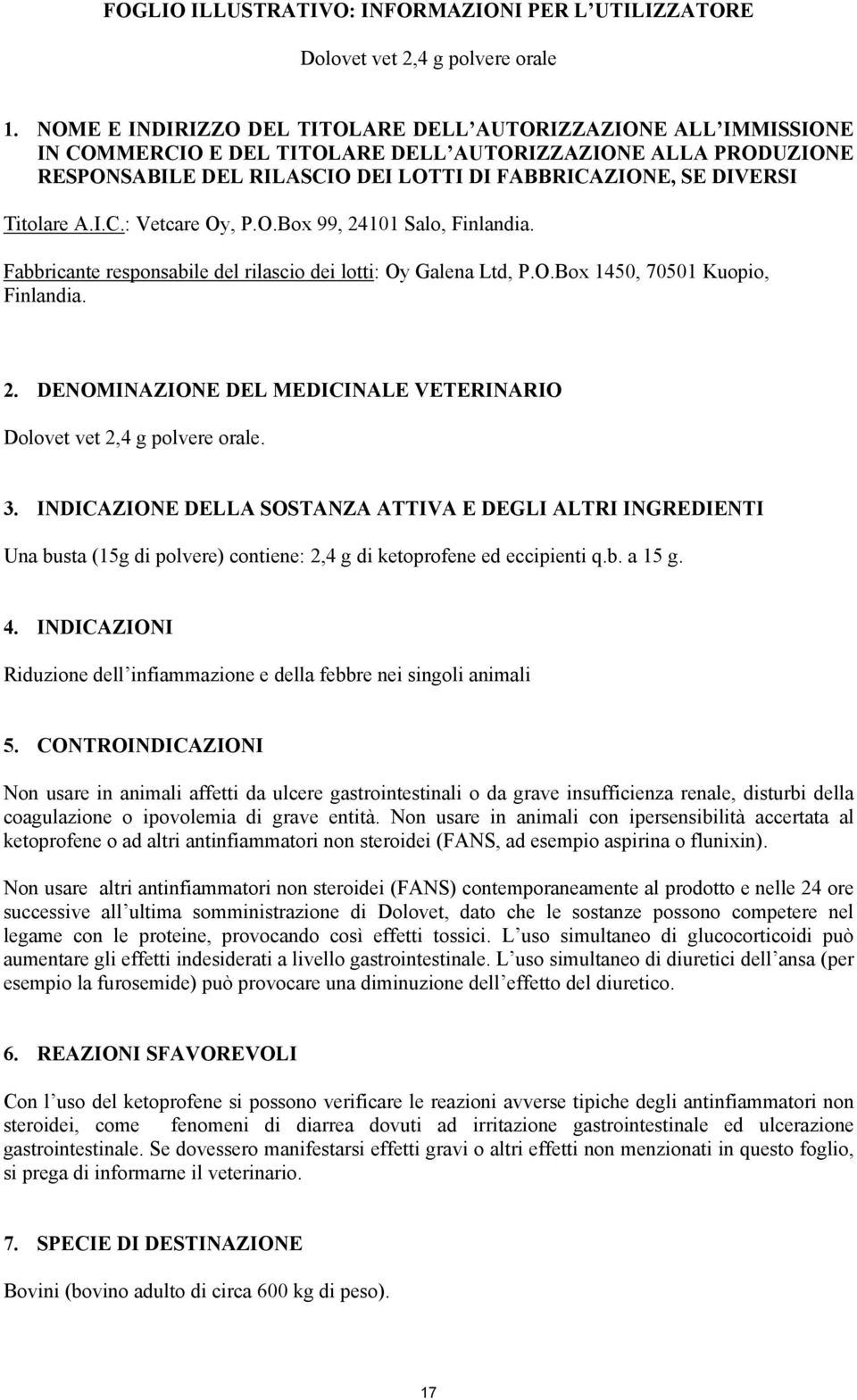 FOGLIO ILLUSTRATIVO: INFORMAZIONI PER L'UTILIZZATORE

Dolovet vet 2,4 g polvere orale

1. NOME E INDIRIZZO DEL TITOLARE DELL'AUTORIZZAZIONE ALL'IMMISSIONE IN COMMERCIO E DEL TITOLARE DELL'AUTORIZZAZIONE ALLA PRODUZIONE RESPONSABILE DEL RILASCIO DEI LOTTI DI FABBRICAZIONE, SE DIVERSI

Titolare A.I.C.: Vetcare Oy, P.O.Box 99, 24101 Salo, Finlandia.

Fabbricante responsabile del rilascio dei lotti: Oy Galena Ltd, P.O.Box 1450, 70501 Kuopio, Finlandia.

2. DENOMINAZIONE DEL MEDICINALE VETERINARIO

Dolovet vet 2,4 g polvere orale.

3. INDICAZIONE DELLA SOSTANZA ATTIVA E DEGLI ALTRI INGREDIENTI

Una busta (15g di polvere) contiene: 2,4 g di ketoprofene ed eccipienti q.b. a 15 g.

4. INDICAZIONI

Riduzione dell'infiammazione e della febbre nei singoli animali

5. CONTROINDICAZIONI

Non usare in animali affetti da ulcere gastrointestinali o da grave insufficienza renale, disturbi della coagulazione o ipovolemia di grave entità. Non usare in animali con ipersensibilità accertata al ketoprofene o ad altri antinfiammatori non steroidei (FANS, ad esempio aspirina o flunixin).

Non usare altri antinfiammatori non steroidei (FANS) contemporaneamente al prodotto e nelle 24 ore successive all'ultima somministrazione di Dolovet, dato che le sostanze possono competere nel legame con le proteine, provocando così effetti tossici. L'uso simultaneo di glucocorticoidi può aumentare gli effetti indesiderati a livello gastrointestinale. L'uso simultaneo di diuretici dell'ansa (per esempio la furosemide) può provocare una diminuzione dell'effetto del diuretico.

6. REAZIONI SFAVOREVOLI

Con l'uso del ketoprofene si possono verificare le reazioni avverse tipiche degli antinfiammatori non steroidei, come fenomeni di diarrea dovuti ad irritazione gastrointestinale ed ulcerazione gastrointestinale. Se dovessero manifestarsi effetti gravi o altri effetti non menzionati in questo foglio, si prega di informarne il veterinario.

7. SPECIE DI DESTINAZIONE

Bovini (bovino adulto di circa 600 kg di peso).

17